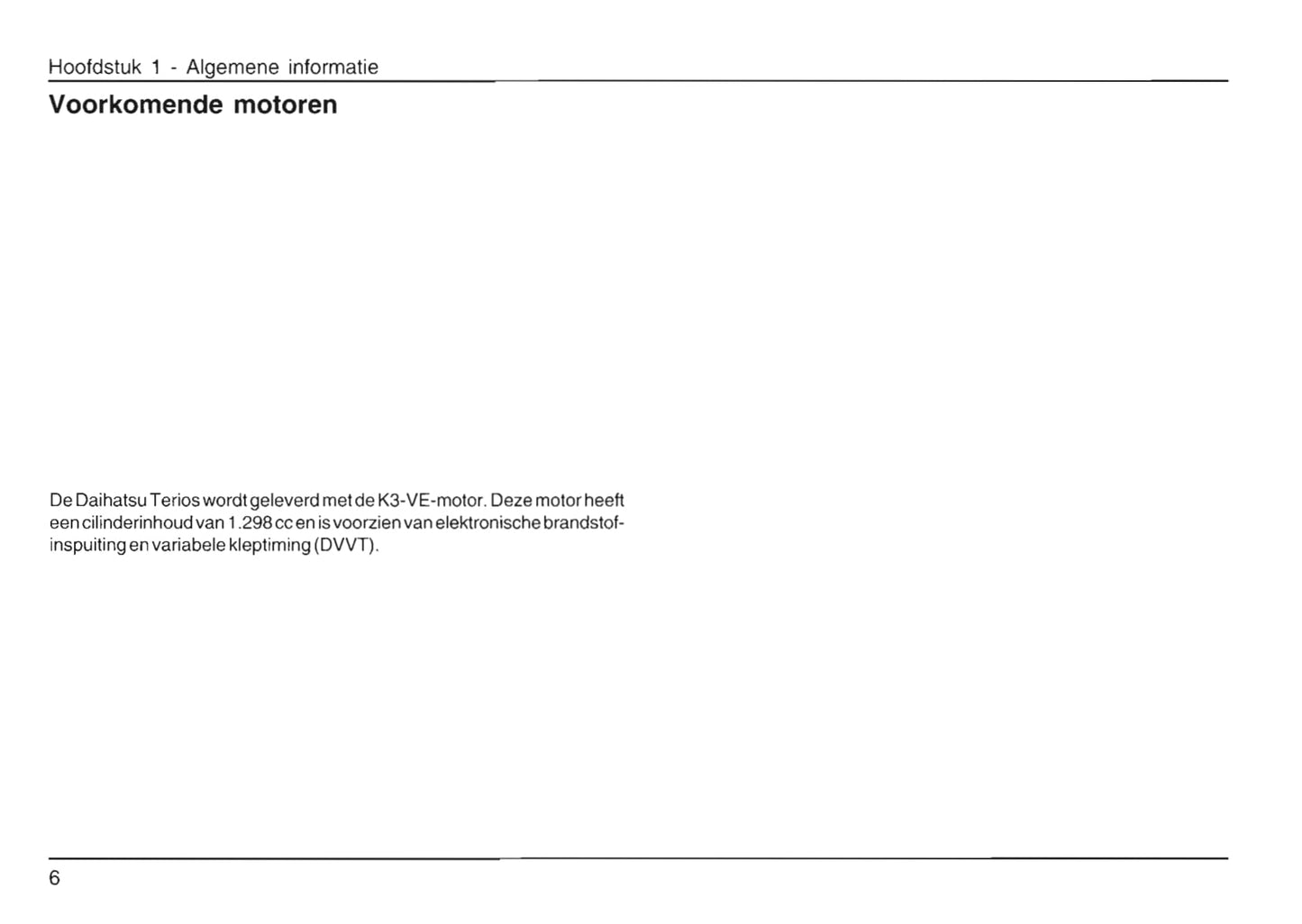 Hoofdstuk 1 - Algemene informatie

Voorkomende motoren

De Daihatsu Terios wordt geleverd met de K3-VE-motor. Deze motor heeft een cilinderinhoud van 1.298 cc en is voorzien van elektronische brandstofinspuiting en variabele kleptiming (DVVT).

6